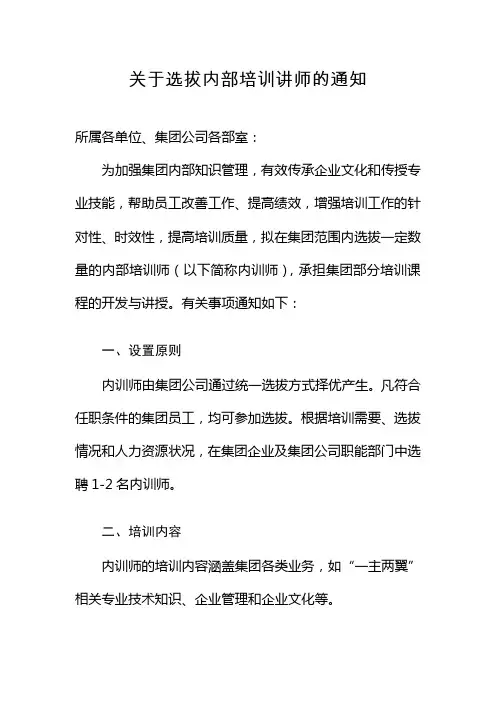 关于选拔内部培训讲师的通知

所属各单位、集团公司各部室：

为加强集团内部知识管理，有效传承企业文化和传授专业技能，帮助员工改善工作、提高绩效，增强培训工作的针对性、时效性，提高培训质量，拟在集团范围内选拔一定数量的内部培训师（以下简称内训师），承担集团部分培训课程的开发与讲授。有关事项通知如下：

一、设置原则

内训师由集团公司通过统一选拔方式择优产生。凡符合任职条件的集团员工，均可参加选拔。根据培训需要、选拔情况和人力资源状况，在集团企业及集团公司职能部门中选聘 1-2 名内训师。

二、培训内容

内训师的培训内容涵盖集团各类业务，如“一主两翼”相关专业技术知识、企业管理和企业文化等。